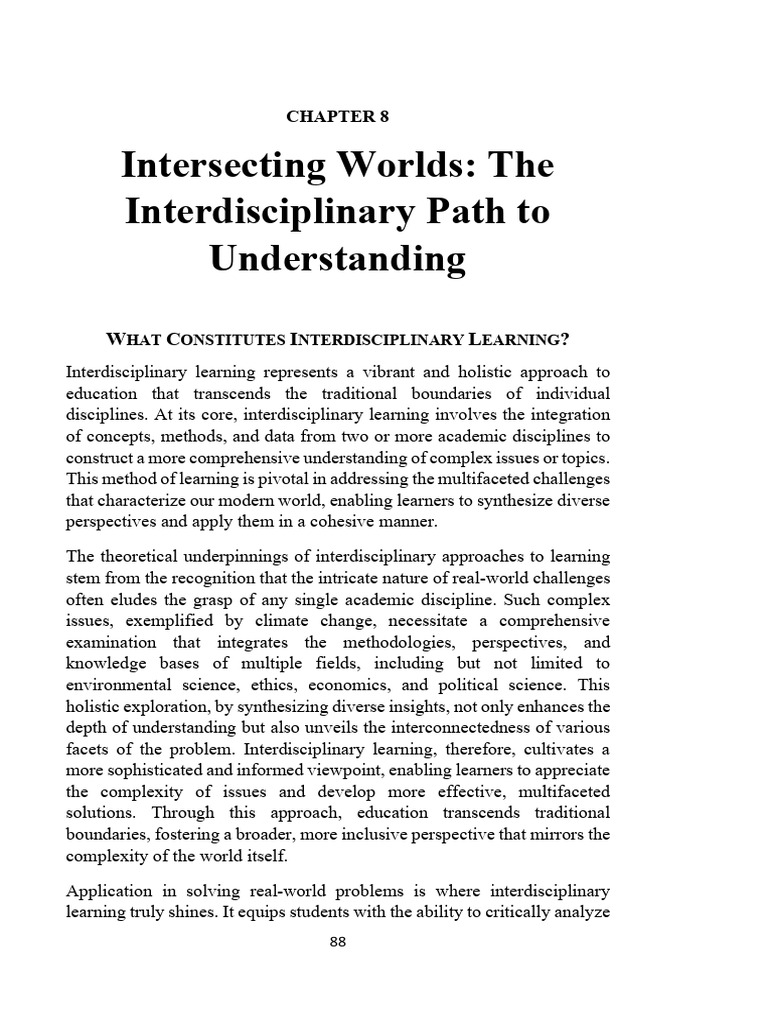 CHAPTER 8

Intersecting Worlds: The Interdisciplinary Path to Understanding

WHAT CONSTITUTES INTERDISCIPLINARY LEARNING?

Interdisciplinary learning represents a vibrant and holistic approach to education that transcends the traditional boundaries of individual disciplines. At its core, interdisciplinary learning involves the integration of concepts, methods, and data from two or more academic disciplines to construct a more comprehensive understanding of complex issues or topics. This method of learning is pivotal in addressing the multifaceted challenges that characterize our modern world, enabling learners to synthesize diverse perspectives and apply them in a cohesive manner.

The theoretical underpinnings of interdisciplinary approaches to learning stem from the recognition that the intricate nature of real-world challenges often eludes the grasp of any single academic discipline. Such complex issues, exemplified by climate change, necessitate a comprehensive examination that integrates the methodologies, perspectives, and knowledge bases of multiple fields, including but not limited to environmental science, ethics, economics, and political science. This holistic exploration, by synthesizing diverse insights, not only enhances the depth of understanding but also unveils the interconnectedness of various facets of the problem. Interdisciplinary learning, therefore, cultivates a more sophisticated and informed viewpoint, enabling learners to appreciate the complexity of issues and develop more effective, multifaceted solutions. Through this approach, education transcends traditional boundaries, fostering a broader, more inclusive perspective that mirrors the complexity of the world itself.

Application in solving real-world problems is where interdisciplinary learning truly shines. It equips students with the ability to critically analyze

88